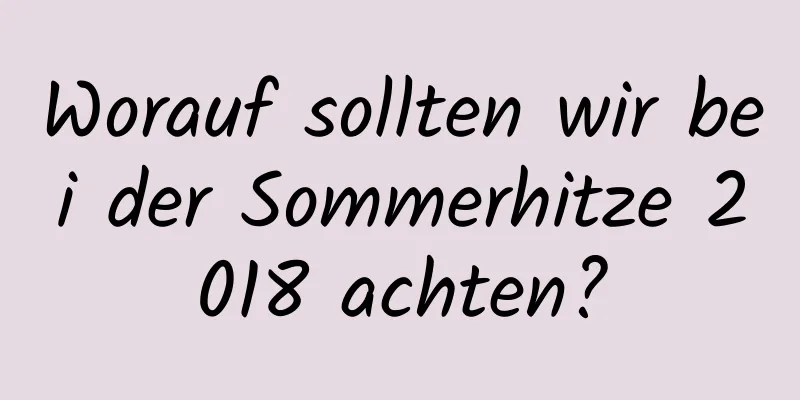 Worauf sollten wir bei der Sommerhitze 2018 achten?